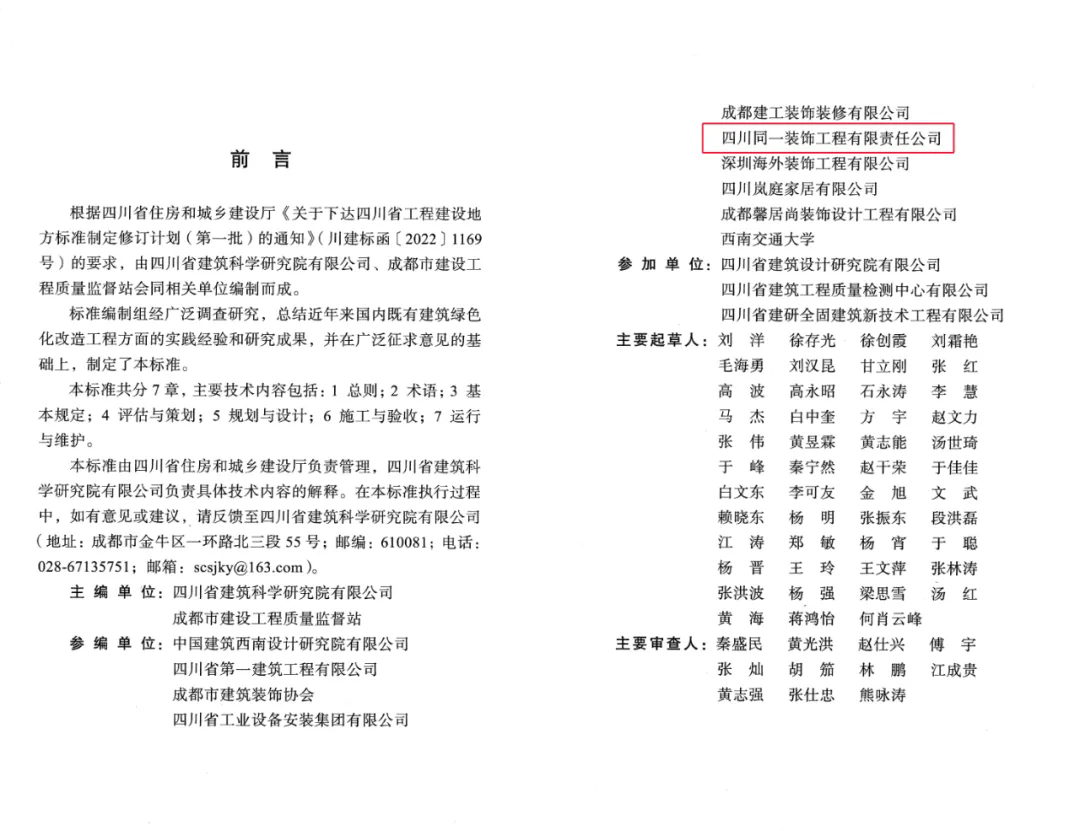 前　言

根据四川省住房和城乡建设厅《关于下达四川省工程建设地方标准制定修订计划（第一批）的通知》（川建标函〔2022〕1169号）的要求，由四川省建筑科学研究院有限公司、成都市建设工程质量监督站会同相关单位编制而成。

标准编制组经广泛调查研究，总结近年来国内既有建筑绿色化改造工程方面的实践经验和研究成果，并在广泛征求意见的基础上，制定了本标准。

本标准共分7章，主要技术内容包括：1 总则；2 术语；3 基本规定；4 评估与策划；5 规划与设计；6 施工与验收；7 运行与维护。

本标准由四川省住房和城乡建设厅负责管理，四川省建筑科学研究院有限公司负责具体技术内容的解释。在本标准执行过程中，如有意见或建议，请反馈至四川省建筑科学研究院有限公司（地址：成都市金牛区一环路北三段55号；邮编：610081；电话：028-67135751；邮箱：scsjky@163.com）。

主 编 单 位：四川省建筑科学研究院有限公司
成都市建设工程质量监督站
参 编 单 位：中国建筑西南设计研究院有限公司
四川省第一建筑工程有限公司
成都市建筑装饰协会
四川省工业设备安装集团有限公司
成都建工装饰装修有限公司
四川同一装饰工程有限责任公司
深圳海外装饰工程有限公司
四川岚庭家居有限公司
成都馨居尚装饰设计工程有限公司
西南交通大学
参 加 单 位：四川省建筑设计研究院有限公司
四川省建筑工程质量检测中心有限公司
四川省建研全固建筑新技术工程有限公司
主要起草人：刘　洋　徐存光　徐创霞　刘霜艳
毛海勇　刘汉昆　甘立刚　张　红
高　波　高永昭　石永涛　李　慧
马　杰　白中奎　方　宇　赵文力
张　伟　黄昱霖　黄志能　汤世琦
于　峰　秦宁然　赵干荣　于佳佳
白文东　李可友　金　旭　文　武
赖晓东　杨　明　张振东　段洪磊
江　涛　郑　敏　杨　宵　于　聪
杨　晋　王　玲　王文萍　张林涛
张洪波　杨　强　梁思雪　汤　红
黄　海　蒋鸿怡　何肖云峰
主要审查人：秦盛民　黄光洪　赵仕兴　傅　宇
张　灿　胡　笳　林　鹏　江成贵
黄志强　张仕忠　熊咏涛